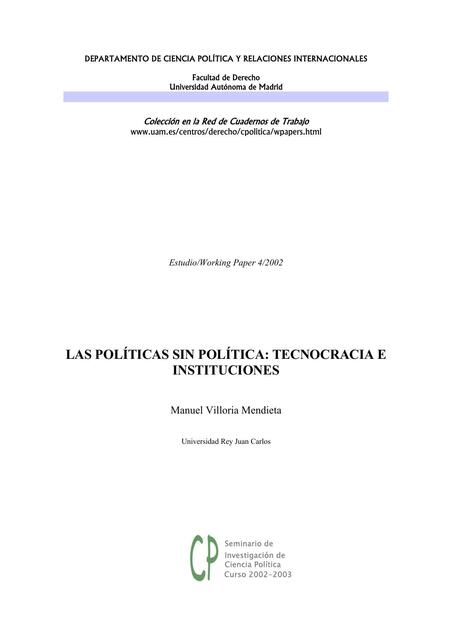 DEPARTAMENTO DE CIENCIA POLÍTICA Y RELACIONES INTERNACIONALES

Facultad de Derecho
Universidad Autónoma de Madrid

Colección en la Red de Cuadernos de Trabajo
www.uam.es/centros/derecho/cpolitica/wpapers.html

Estudio/Working Paper 4/2002

LAS POLÍTICAS SIN POLÍTICA: TECNOCRACIA E INSTITUCIONES

Manuel Villoria Mendieta

Universidad Rey Juan Carlos

CP

Seminario de
Investigación de
Ciencia Política
Curso 2002-2003